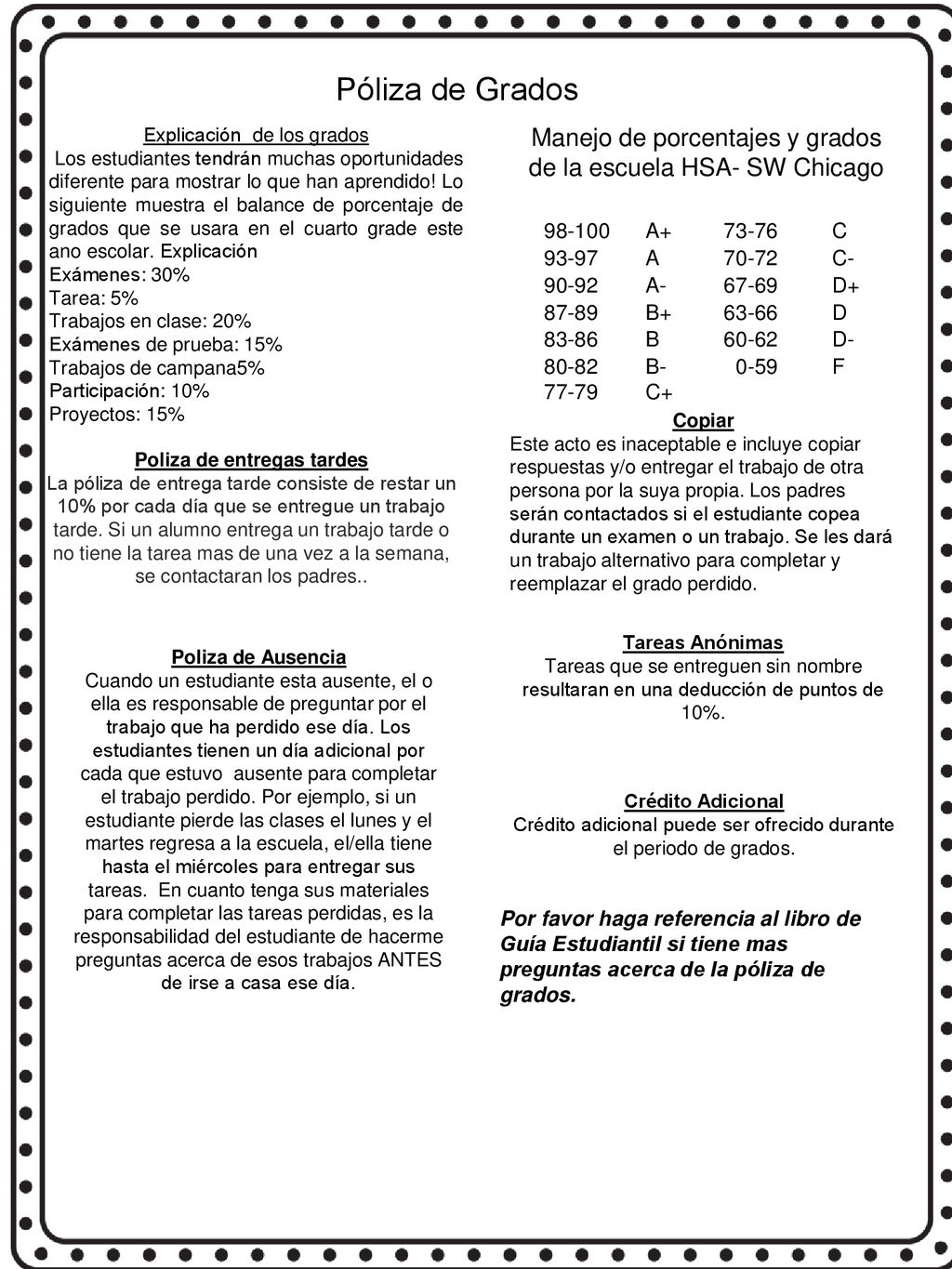 Póliza de Grados

Explicación de los grados
Los estudiantes tendrán muchas oportunidades diferente para mostrar lo que han aprendido! Lo siguiente muestra el balance de porcentaje de grados que se usara en el cuarto grade este ano escolar. Explicación
Exámenes: 30%
Tarea: 5%
Trabajos en clase: 20%
Exámenes de prueba: 15%
Trabajos de campana5%
Participación: 10%
Proyectos: 15%

Poliza de entregas tardes
La póliza de entrega tarde consiste de restar un 10% por cada día que se entregue un trabajo tarde. Si un alumno entrega un trabajo tarde o no tiene la tarea mas de una vez a la semana, se contactaran los padres..

Poliza de Ausencia
Cuando un estudiante esta ausente, el o ella es responsable de preguntar por el trabajo que ha perdido ese día. Los estudiantes tienen un día adicional por cada que estuvo ausente para completar el trabajo perdido. Por ejemplo, si un estudiante pierde las clases el lunes y el martes regresa a la escuela, el/ella tiene hasta el miércoles para entregar sus tareas. En cuanto tenga sus materiales para completar las tareas perdidas, es la responsabilidad del estudiante de hacerme preguntas acerca de esos trabajos ANTES de irse a casa ese día.

Manejo de porcentajes y grados de la escuela HSA- SW Chicago

| 98-100 | A+ | 73-76 | C |
|---|---|---|---|
| 93-97 | A | 70-72 | C- |
| 90-92 | A- | 67-69 | D+ |
| 87-89 | B+ | 63-66 | D |
| 83-86 | B | 60-62 | D- |
| 80-82 | B- | 0-59 | F |
| 77-79 | C+ | | |

Copiar
Este acto es inaceptable e incluye copiar respuestas y/o entregar el trabajo de otra persona por la suya propia. Los padres serán contactados si el estudiante copea durante un examen o un trabajo. Se les dará un trabajo alternativo para completar y reemplazar el grado perdido.

Tareas Anónimas
Tareas que se entreguen sin nombre resultaran en una deducción de puntos de 10%.

Crédito Adicional
Crédito adicional puede ser ofrecido durante el periodo de grados.

Por favor haga referencia al libro de Guía Estudiantil si tiene mas preguntas acerca de la póliza de grados.